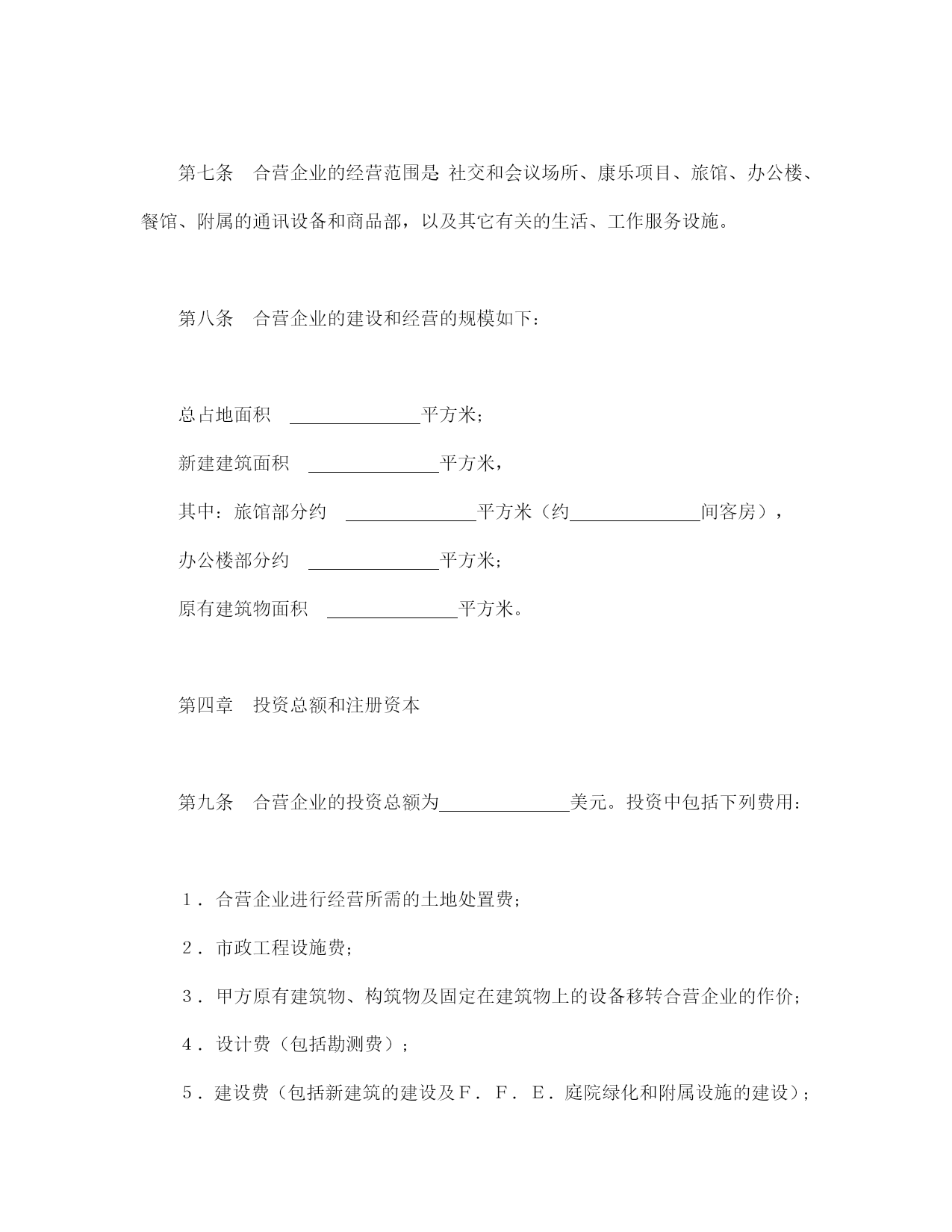 第七条　合营企业的经营范围是 社交和会议场所、康乐项目、旅馆、办公楼、餐馆、附属的通讯设备和商品部，以及其它有关的生活、工作服务设施。

第八条　合营企业的建设和经营的规模如下：

总占地面积　______________平方米；

新建建筑面积　______________平方米，

其中：旅馆部分约　______________平方米（约______________间客房），

办公楼部分约　______________平方米；

原有建筑物面积　______________平方米。

第四章　投资总额和注册资本

第九条　合营企业的投资总额为______________美元。投资中包括下列费用：

１．合营企业进行经营所需的土地处置费；

２．市政工程设施费；

３．甲方原有建筑物、构筑物及固定在建筑物上的设备移转合营企业的作价；

４．设计费（包括勘测费）；

５．建设费（包括新建筑的建设及Ｆ．Ｆ．Ｅ．庭院绿化和附属设施的建设）；